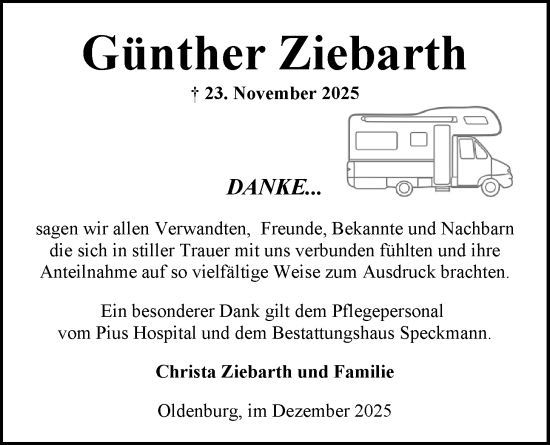 Günther Ziebarth

† 23. November 2025

DANKE...

sagen wir allen Verwandten,  Freunde, Bekannte und Nachbarn die sich in stiller Trauer mit uns verbunden fühlten und ihre Anteilnahme auf so vielfältige Weise zum Ausdruck brachten.

Ein besonderer Dank gilt dem Pflegepersonal vom Pius Hospital und dem Bestattungshaus Speckmann.

Christa Ziebarth und Familie

Oldenburg, im Dezember 2025